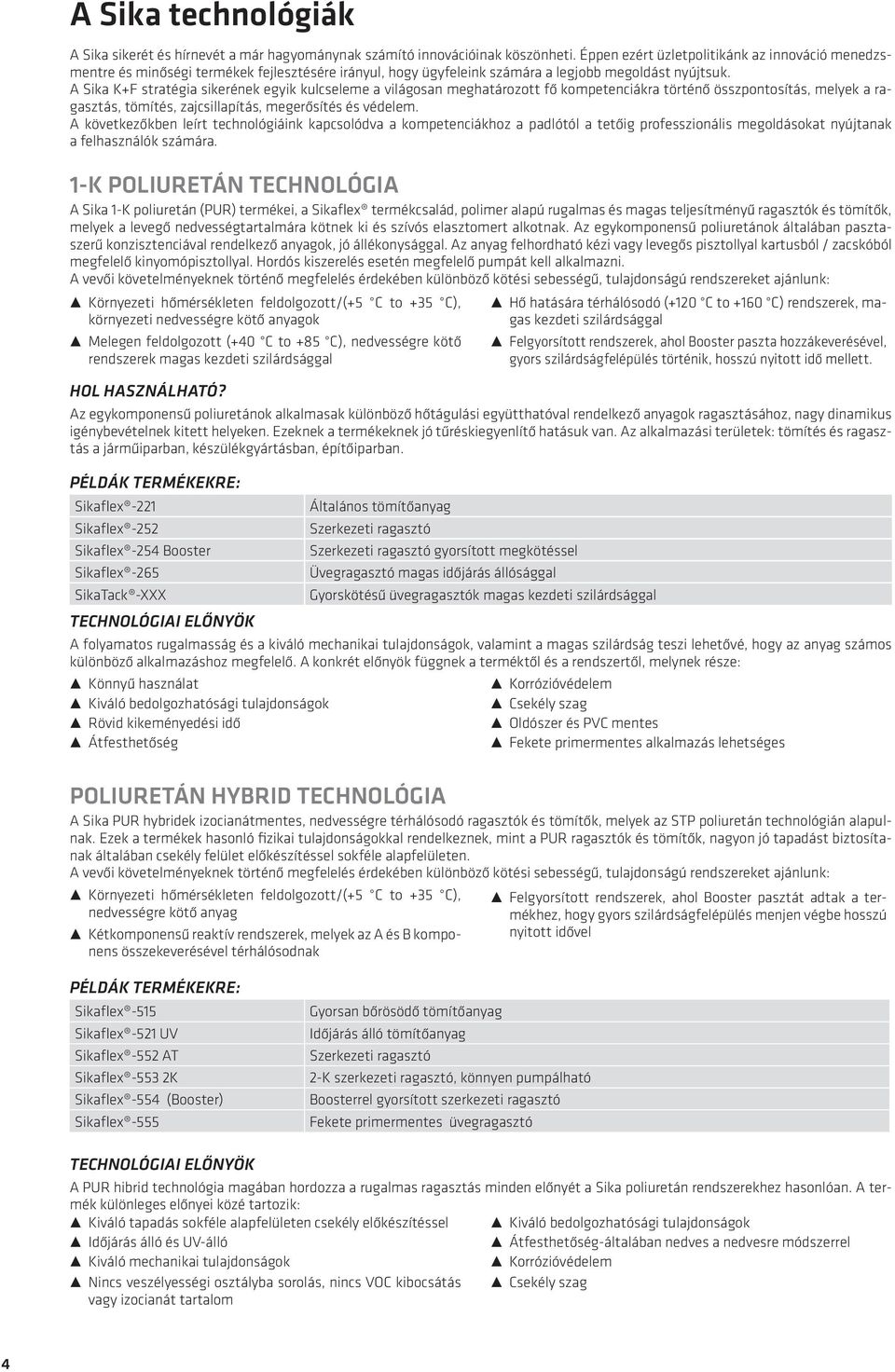 A Sika technológiák

A Sika sikerét és hírnevét a már hagyománynak számító innovációinak köszönheti. Éppen ezért üzletpolitikánk az innováció menedzsmentre és minőségi termékek fejlesztésére irányul, hogy ügyfeleink számára a legjobb megoldást nyújtsuk.
A Sika K+F stratégia sikerének egyik kulcseleme a világosan meghatározott fő kompetenciákra történő összpontosítás, melyek a ragasztás, tömítés, zajcsillapítás, megerősítés és védelem.
A következőkben leírt technológiáink kapcsolódva a kompetenciákhoz a padlótól a tetőig professzionális megoldásokat nyújtanak a felhasználók számára.

1-K POLIURETÁN TECHNOLÓGIA

A Sika 1-K poliuretán (PUR) termékei, a Sikaflex® termékcsalád, polimer alapú rugalmas és magas teljesítményű ragasztók és tömítők, melyek a levegő nedvességtartalmára kötnek ki és szívós elasztomert alkotnak. Az egykomponensű poliuretánok általában pasztaszerű konzisztenciával rendelkező anyagok, jó állékonysággal. Az anyag felhordható kézi vagy levegős pisztollyal kartusból / zacskóból megfelelő kinyomópisztollyal. Hordós kiszerelés esetén megfelelő pumpát kell alkalmazni.
A vevői követelményeknek történő megfelelés érdekében különböző kötési sebességű, tulajdonságú rendszereket ajánlunk:

▲ Környezeti hőmérsékleten feldolgozott/(+5 °C to +35 °C), környezeti nedvességre kötő anyagok
▲ Melegen feldolgozott (+40 °C to +85 °C), nedvességre kötő rendszerek magas kezdeti szilárdsággal

▲ Hő hatására térhálósodó (+120 °C to +160 °C) rendszerek, magas kezdeti szilárdsággal
▲ Felgyorsított rendszerek, ahol Booster paszta hozzákeverésével, gyors szilárdságfelépülés történik, hosszú nyitott idő mellett.

HOL HASZNÁLHATÓ?
Az egykomponensű poliuretánok alkalmasak különböző hőtágulási együtthatóval rendelkező anyagok ragasztásához, nagy dinamikus igénybevételnek kitett helyeken. Ezeknek a termékeknek jó tűréskiegyenlítő hatásuk van. Az alkalmazási területek: tömítés és ragasztás a járműiparban, készülékgyártásban, építőiparban.

PÉLDÁK TERMÉKEKRE:

| Sikaflex®-221 | Általános tömítőanyag |
|---|---|
| Sikaflex®-252 | Szerkezeti ragasztó |
| Sikaflex®-254 Booster | Szerkezeti ragasztó gyorsított megkötéssel |
| Sikaflex®-265 | Üvegragasztó magas időjárás állósággal |
| SikaTack®-XXX | Gyorskötésű üvegragasztók magas kezdeti szilárdsággal |

TECHNOLÓGIAI ELŐNYÖK
A folyamatos rugalmasság és a kiváló mechanikai tulajdonságok, valamint a magas szilárdság teszi lehetővé, hogy az anyag számos különböző alkalmazáshoz megfelelő. A konkrét előnyök függnek a terméktől és a rendszertől, melynek része:

▲ Könnyű használat
▲ Kiváló bedolgozhatósági tulajdonságok
▲ Rövid kikeményedési idő
▲ Átfesthetőség

▲ Korrózióvédelem
▲ Csekély szag
▲ Oldószer és PVC mentes
▲ Fekete primermentes alkalmazás lehetséges

POLIURETÁN HYBRID TECHNOLÓGIA

A Sika PUR hybridek izocianátmentes, nedvességre térhálósodó ragasztók és tömítők, melyek az STP poliuretán technológián alapulnak. Ezek a termékek hasonló fizikai tulajdonságokkal rendelkeznek, mint a PUR ragasztók és tömítők, nagyon jó tapadást biztosítanak általában csekély felület előkészítéssel sokféle alapfelületen.
A vevői követelményeknek történő megfelelés érdekében különböző kötési sebességű, tulajdonságú rendszereket ajánlunk:

▲ Környezeti hőmérsékleten feldolgozott/(+5 °C to +35 °C), nedvességre kötő anyag
▲ Kétkomponensű reaktív rendszerek, melyek az A és B komponens összekeverésével térhálósodnak

▲ Felgyorsított rendszerek, ahol Booster pasztát adtak a termékhez, hogy gyors szilárdságfelépülés menjen végbe hosszú nyitott idővel

PÉLDÁK TERMÉKEKRE:

| Sikaflex®-515 | Gyorsan bőrösödő tömítőanyag |
|---|---|
| Sikaflex®-521 UV | Időjárás álló tömítőanyag |
| Sikaflex®-552 AT | Szerkezeti ragasztó |
| Sikaflex®-553 2K | 2-K szerkezeti ragasztó, könnyen pumpálható |
| Sikaflex®-554 (Booster) | Boosterrel gyorsított szerkezeti ragasztó |
| Sikaflex®-555 | Fekete primermentes üvegragasztó |

TECHNOLÓGIAI ELŐNYÖK
A PUR hibrid technológia magában hordozza a rugalmas ragasztás minden előnyét a Sika poliuretán rendszerekhez hasonlóan. A termék különleges előnyei közé tartozik:

▲ Kiváló tapadás sokféle alapfelületen csekély előkészítéssel
▲ Időjárás álló és UV-álló
▲ Kiváló mechanikai tulajdonságok
▲ Nincs veszélyességi osztályba sorolás, nincs VOC kibocsátás vagy izocianát tartalom

▲ Kiváló bedolgozhatósági tulajdonságok
▲ Átfesthetőség-általában nedves a nedvesre módszerrel
▲ Korrózióvédelem
▲ Csekély szag

4